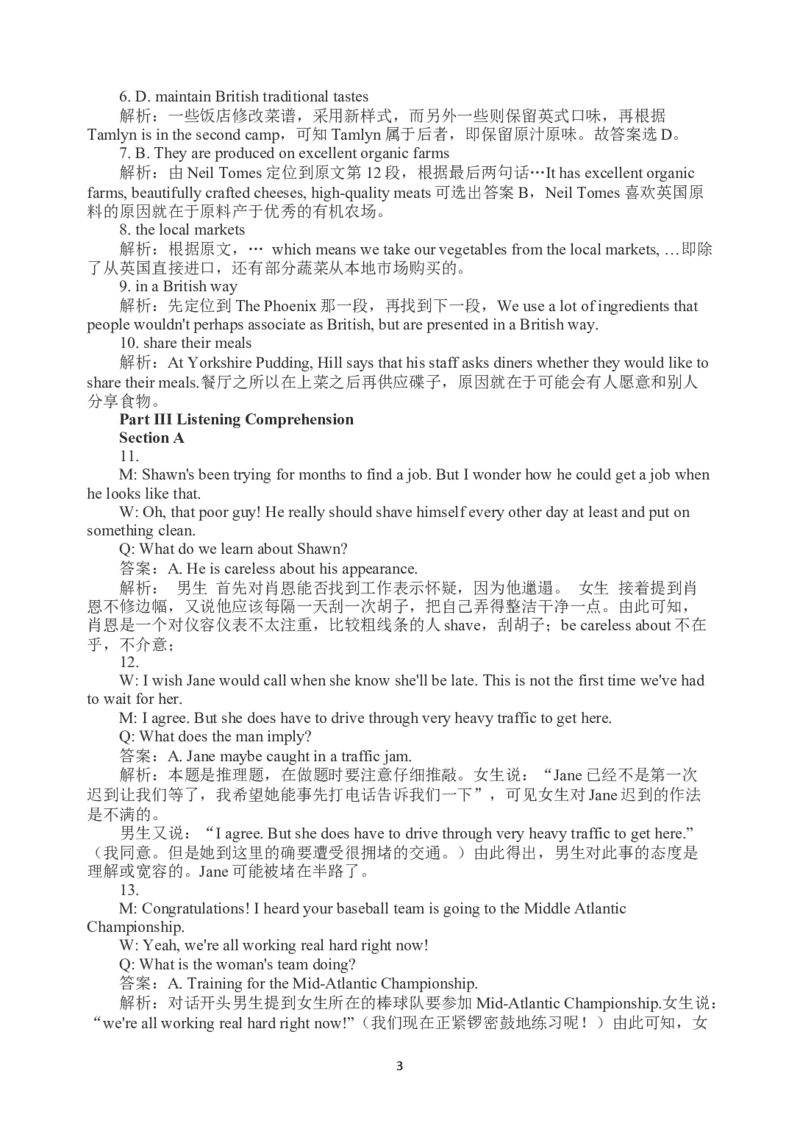 6. D. maintain British traditional tastes

解析：一些饭店修改菜谱，采用新样式，而另外一些则保留英式口味，再根据 Tamlyn is in the second camp，可知 Tamlyn 属于后者，即保留原汁原味。故答案选 D。

7. B. They are produced on excellent organic farms

解析：由 Neil Tomes 定位到原文第 12 段，根据最后两句话…It has excellent organic farms, beautifully crafted cheeses, high-quality meats 可选出答案 B，Neil Tomes 喜欢英国原料的原因就在于原料产于优秀的有机农场。

8. the local markets

解析：根据原文，… which means we take our vegetables from the local markets, …即除了从英国直接进口，还有部分蔬菜从本地市场购买的。

9. in a British way

解析：先定位到 The Phoenix 那一段，再找到下一段，We use a lot of ingredients that people wouldn't perhaps associate as British, but are presented in a British way.

10. share their meals

解析：At Yorkshire Pudding, Hill says that his staff asks diners whether they would like to share their meals.餐厅之所以在上菜之后再供应碟子，原因就在于可能会有人愿意和别人分享食物。

Part III Listening Comprehension

Section A

11.

M: Shawn's been trying for months to find a job. But I wonder how he could get a job when he looks like that.

W: Oh, that poor guy! He really should shave himself every other day at least and put on something clean.

Q: What do we learn about Shawn?

答案：A. He is careless about his appearance.

解析： 男生 首先对肖恩能否找到工作表示怀疑，因为他邋遢。 女生 接着提到肖恩不修边幅，又说他应该每隔一天刮一次胡子，把自己弄得整洁干净一点。由此可知，肖恩是一个对仪容仪表不太注重，比较粗线条的人 shave，刮胡子；be careless about 不在乎，不介意；

12.

W: I wish Jane would call when she know she'll be late. This is not the first time we've had to wait for her.

M: I agree. But she does have to drive through very heavy traffic to get here.

Q: What does the man imply?

答案：A. Jane maybe caught in a traffic jam.

解析：本题是推理题，在做题时要注意仔细推敲。女生说：“Jane 已经不是第一次迟到让我们等了，我希望她能事先打电话告诉我们一下”，可见女生对 Jane 迟到的作法是不满的。

男生又说：“I agree. But she does have to drive through very heavy traffic to get here.”（我同意。但是她到这里的确要遭受很拥堵的交通。）由此得出，男生对此事的态度是理解或宽容的。Jane 可能被堵在半路了。

13.

M: Congratulations! I heard your baseball team is going to the Middle Atlantic Championship.

W: Yeah, we're all working real hard right now!

Q: What is the woman's team doing?

答案：A. Training for the Mid-Atlantic Championship.

解析：对话开头男生提到女生所在的棒球队要参加 Mid-Atlantic Championship.女生说：“we're all working real hard right now!”（我们现在正紧锣密鼓地练习呢！）由此可知，女

3